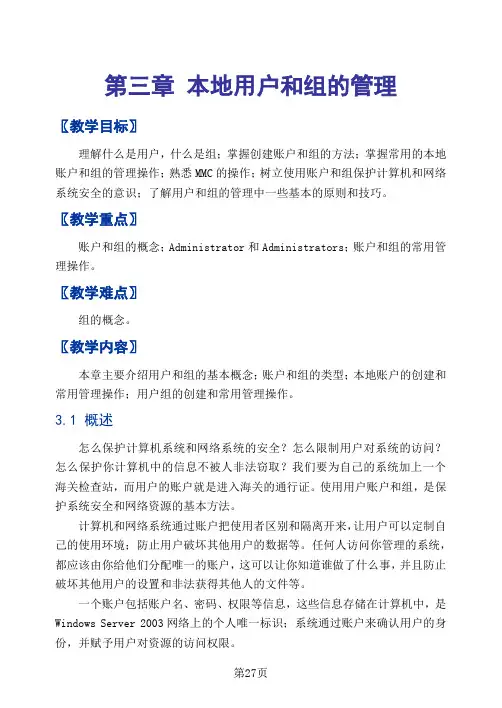 第三章 本地用户和组的管理

〖教学目标〗

理解什么是用户，什么是组；掌握创建账户和组的方法；掌握常用的本地账户和组的管理操作；熟悉 MMC 的操作；树立使用账户和组保护计算机和网络系统安全的意识；了解用户和组的管理中一些基本的原则和技巧。

〖教学重点〗

账户和组的概念；Administrator 和 Administrators；账户和组的常用管理操作。

〖教学难点〗

组的概念。

〖教学内容〗

本章主要介绍用户和组的基本概念；账户和组的类型；本地账户的创建和常用管理操作；用户组的创建和常用管理操作。

3.1 概述

怎么保护计算机系统和网络系统的安全？怎么限制用户对系统的访问？怎么保护你计算机中的信息不被人非法窃取？我们要为自己的系统加上一个海关检查站，而用户的账户就是进入海关的通行证。使用用户账户和组，是保护系统安全和网络资源的基本方法。

计算机和网络系统通过账户把使用者区别和隔离开来，让用户可以定制自己的使用环境；防止用户破坏其他用户的数据等。任何人访问你管理的系统，都应该由你给他们分配唯一的账户，这可以让你知道谁做了什么事，并且防止破坏其他用户的设置和非法获得其他人的文件等。

一个账户包括账户名、密码、权限等信息，这些信息存储在计算机中，是 Windows Server 2003 网络上的个人唯一标识；系统通过账户来确认用户的身份，并赋予用户对资源的访问权限。

第27页